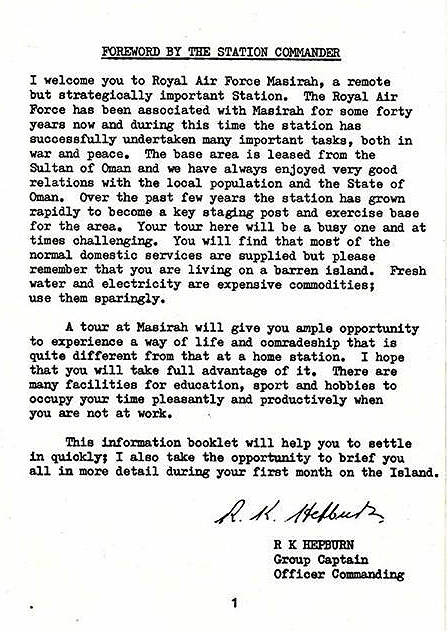 FOREWORD BY THE STATION COMMANDER

I welcome you to Royal Air Force Masirah, a remote but strategically important Station. The Royal Air Force has been associated with Masirah for some forty years now and during this time the station has successfully undertaken many important tasks, both in war and peace. The base area is leased from the Sultan of Oman and we have always enjoyed very good relations with the local population and the State of Oman. Over the past few years the station has grown rapidly to become a key staging post and exercise base for the area. Your tour here will be a busy one and at times challenging. You will find that most of the normal domestic services are supplied but please remember that you are living on a barren island. Fresh water and electricity are expensive commodities; use them sparingly.

A tour at Masirah will give you ample opportunity to experience a way of life and comradeship that is quite different from that at a home station. I hope that you will take full advantage of it. There are many facilities for education, sport and hobbies to occupy your time pleasantly and productively when you are not at work.

This information booklet will help you to settle in quickly; I also take the opportunity to brief you all in more detail during your first month on the Island.

R. K. Hepburn

R K HEPBURN
Group Captain
Officer Commanding

1